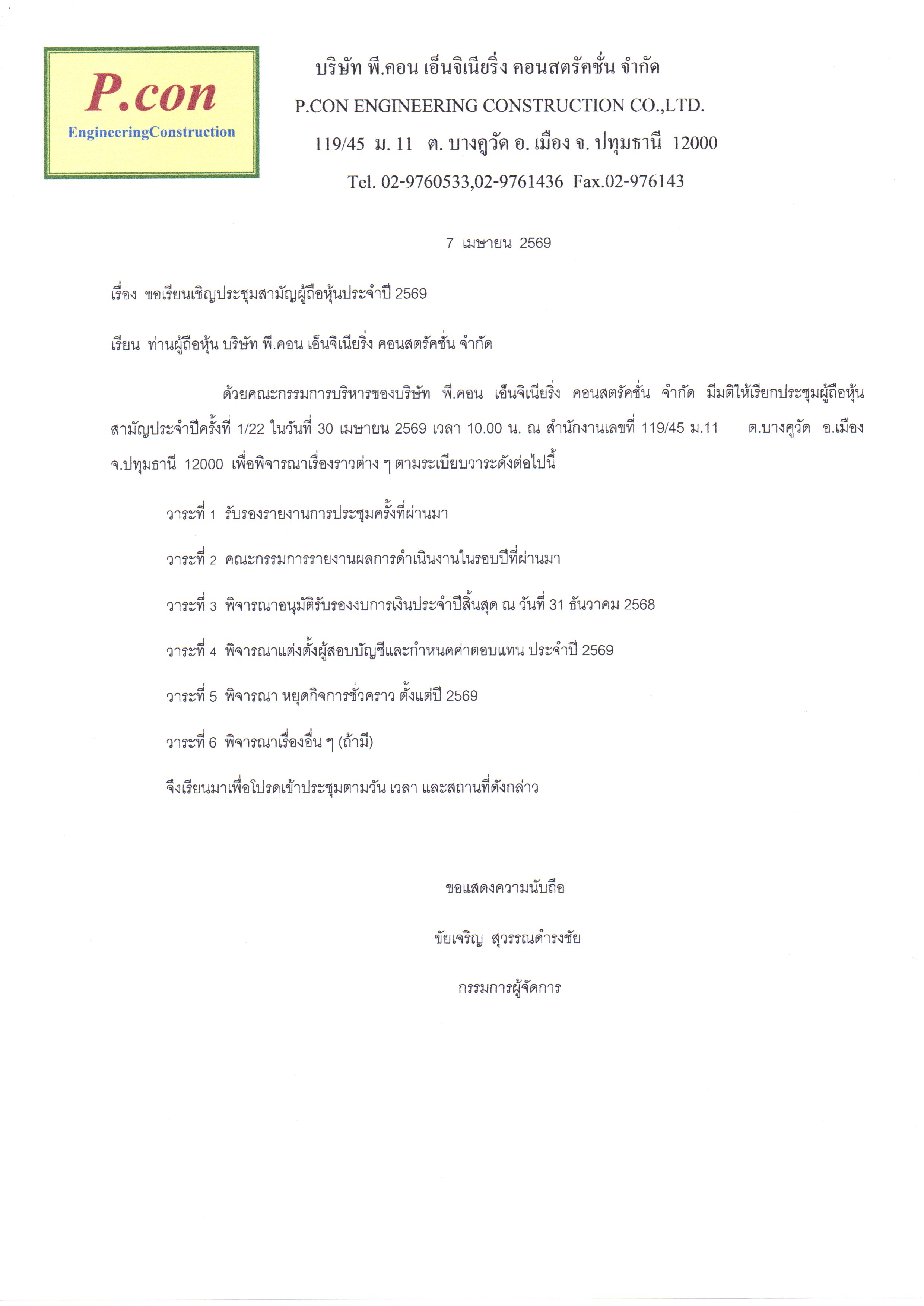 P.con
EngineeringConstruction

บริษัท พี.คอน เอ็นจิเนียริ่ง คอนสตรัคชั่น จำกัด
P.CON ENGINEERING CONSTRUCTION CO.,LTD.
119/45 ม. 11 ต. บางคูวัด อ. เมือง จ. ปทุมธานี 12000
Tel. 02-9760533,02-9761436 Fax.02-976143

7 เมษายน 2569

เรื่อง ขอเรียนเชิญประชุมสามัญผู้ถือหุ้นประจำปี 2569

เรียน ท่านผู้ถือหุ้น บริษัท พี.คอน เอ็นจิเนียริ่ง คอนสตรัคชั่น จำกัด

ด้วยคณะกรรมการบริหารของบริษัท พี.คอน เอ็นจิเนียริ่ง คอนสตรัคชั่น จำกัด มีมติให้เรียกประชุมผู้ถือหุ้นสามัญประจำปีครั้งที่ 1/22 ในวันที่ 30 เมษายน 2569 เวลา 10.00 น. ณ สำนักงานเลขที่ 119/45 ม.11 ต.บางคูวัด อ.เมือง จ.ปทุมธานี 12000 เพื่อพิจารณาเรื่องราวต่าง ๆ ตามระเบียบวาระดังต่อไปนี้

วาระที่ 1 รับรองรายงานการประชุมครั้งที่ผ่านมา

วาระที่ 2 คณะกรรมการรายงานผลการดำเนินงานในรอบปีที่ผ่านมา

วาระที่ 3 พิจารณาอนุมัติรับรองงบการเงินประจำปีสิ้นสุด ณ วันที่ 31 ธันวาคม 2568

วาระที่ 4 พิจารณาแต่งตั้งผู้สอบบัญชีและกำหนดค่าตอบแทน ประจำปี 2569

วาระที่ 5 พิจารณา หยุดกิจการชั่วคราว ตั้งแต่ปี 2569

วาระที่ 6 พิจารณาเรื่องอื่น ๆ (ถ้ามี)

จึงเรียนมาเพื่อโปรดเข้าประชุมตามวัน เวลา และสถานที่ดังกล่าว

ขอแสดงความนับถือ

ชัยเจริญ สุวรรณดำรงชัย

กรรมการผู้จัดการ